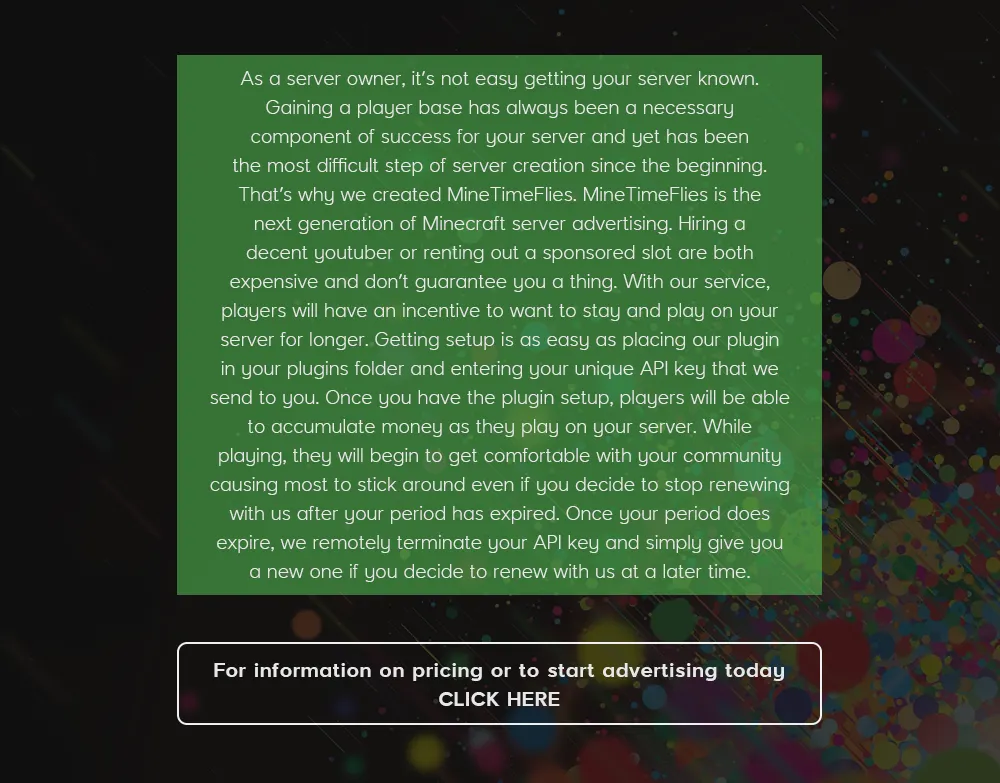 As a server owner, it's not easy getting your server known. Gaining a player base has always been a necessary component of success for your server and yet has been the most difficult step of server creation since the beginning. That's why we created MineTimeFlies. MineTimeFlies is the next generation of Minecraft server advertising. Hiring a decent youtuber or renting out a sponsored slot are both expensive and don't guarantee you a thing. With our service, players will have an incentive to want to stay and play on your server for longer. Getting setup is as easy as placing our plugin in your plugins folder and entering your unique API key that we send to you. Once you have the plugin setup, players will be able to accumulate money as they play on your server. While playing, they will begin to get comfortable with your community causing most to stick around even if you decide to stop renewing with us after your period has expired. Once your period does expire, we remotely terminate your API key and simply give you a new one if you decide to renew with us at a later time.

For information on pricing or to start advertising today
CLICK HERE